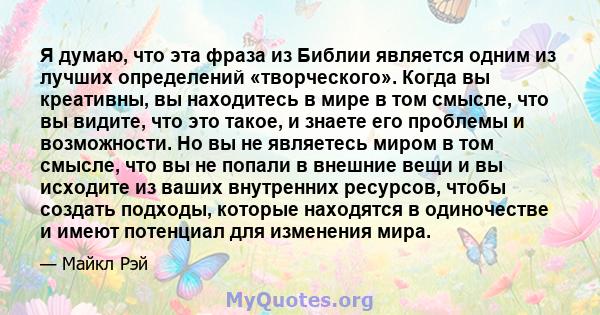 Я думаю, что эта фраза из Библии является одним из лучших определений «творческого». Когда вы креативны, вы находитесь в мире в том смысле, что вы видите, что это такое, и знаете его проблемы и возможности. Но вы не являетесь миром в том смысле, что вы не попали в внешние вещи и вы исходите из ваших внутренних ресурсов, чтобы создать подходы, которые находятся в одиночестве и имеют потенциал для изменения мира.

— Майкл Рэй

MyQuotes.org